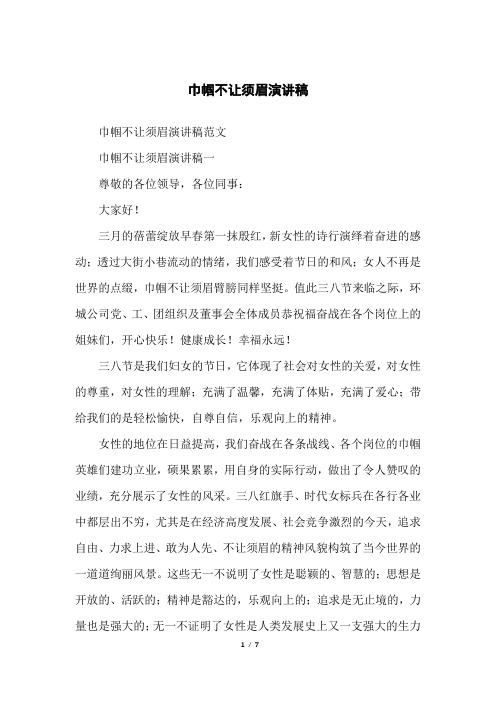 巾帼不让须眉演讲稿

巾帼不让须眉演讲稿范文

巾帼不让须眉演讲稿一

尊敬的各位领导，各位同事：

大家好！

三月的蓓蕾绽放早春第一抹殷红，新女性的诗行演绎着奋进的感动；透过大街小巷流动的情绪，我们感受着节日的和风；女人不再是世界的点缀，巾帼不让须眉臂膀同样坚挺。值此三八节来临之际，环城公司党、工、团组织及董事会全体成员恭祝福奋战在各个岗位上的姐妹们，开心快乐！健康成长！幸福永远！

三八节是我们妇女的节日，它体现了社会对女性的关爱，对女性的尊重，对女性的理解；充满了温馨，充满了体贴，充满了爱心；带给我们的是轻松愉快，自尊自信，乐观向上的精神。

女性的地位在日益提高，我们奋战在各条战线、各个岗位的巾帼英雄们建功立业，硕果累累，用自身的实际行动，做出了令人赞叹的业绩，充分展示了女性的风采。三八红旗手、时代女标兵在各行各业中都层出不穷，尤其是在经济高度发展、社会竞争激烈的今天，追求自由、力求上进、敢为人先、不让须眉的精神风貌构筑了当今世界的一道道绚丽风景。这些无一不说明了女性是聪颖的、智慧的；思想是开放的、活跃的；精神是豁达的，乐观向上的；追求是无止境的，力量也是强大的；无一不证明了女性是人类发展史上又一支强大的生力

1 / 7